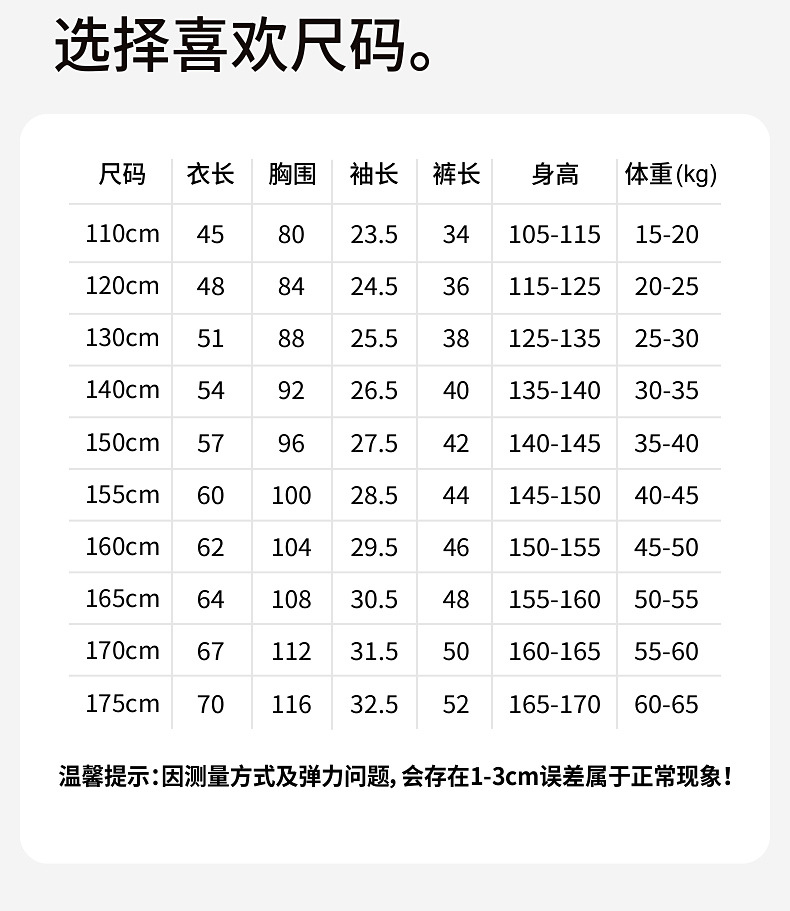 选择喜欢尺码。

| 尺码 | 衣长 | 胸围 | 袖长 | 裤长 | 身高 | 体重(kg) |
|---|---|---|---|---|---|---|
| 110cm | 45 | 80 | 23.5 | 34 | 105-115 | 15-20 |
| 120cm | 48 | 84 | 24.5 | 36 | 115-125 | 20-25 |
| 130cm | 51 | 88 | 25.5 | 38 | 125-135 | 25-30 |
| 140cm | 54 | 92 | 26.5 | 40 | 135-140 | 30-35 |
| 150cm | 57 | 96 | 27.5 | 42 | 140-145 | 35-40 |
| 155cm | 60 | 100 | 28.5 | 44 | 145-150 | 40-45 |
| 160cm | 62 | 104 | 29.5 | 46 | 150-155 | 45-50 |
| 165cm | 64 | 108 | 30.5 | 48 | 155-160 | 50-55 |
| 170cm | 67 | 112 | 31.5 | 50 | 160-165 | 55-60 |
| 175cm | 70 | 116 | 32.5 | 52 | 165-170 | 60-65 |

温馨提示：因测量方式及弹力问题，会存在1-3cm误差属于正常现象！